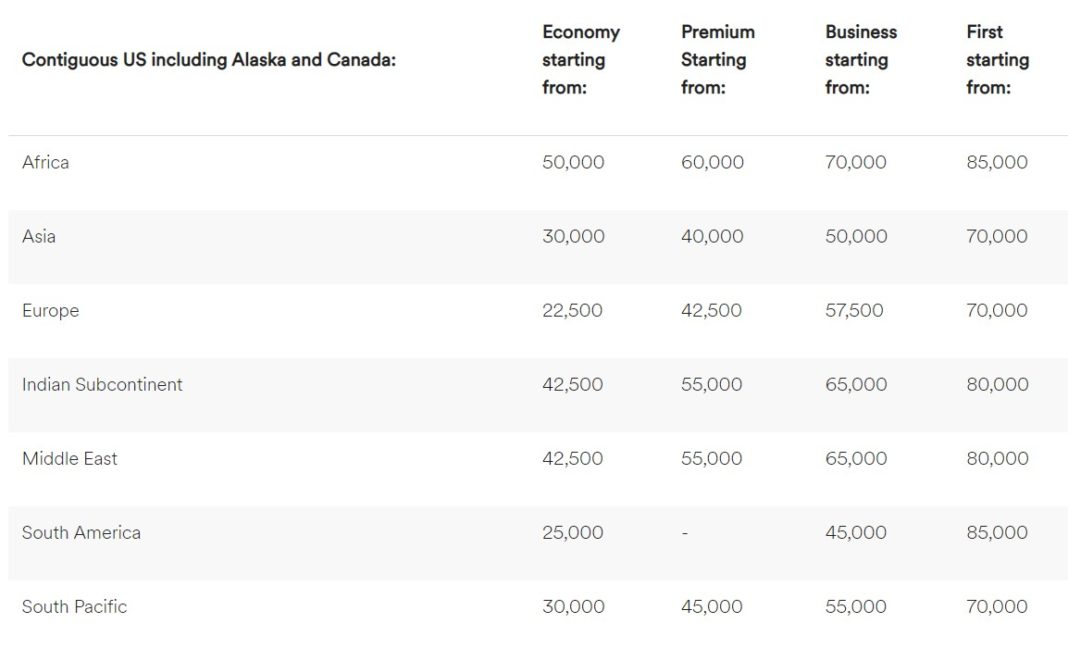 | Contiguous US including Alaska and Canada: | Economy starting from: | Premium Starting from: | Business starting from: | First starting from: |
|---|---|---|---|---|
| Africa | 50,000 | 60,000 | 70,000 | 85,000 |
| Asia | 30,000 | 40,000 | 50,000 | 70,000 |
| Europe | 22,500 | 42,500 | 57,500 | 70,000 |
| Indian Subcontinent | 42,500 | 55,000 | 65,000 | 80,000 |
| Middle East | 42,500 | 55,000 | 65,000 | 80,000 |
| South America | 25,000 | - | 45,000 | 85,000 |
| South Pacific | 30,000 | 45,000 | 55,000 | 70,000 |